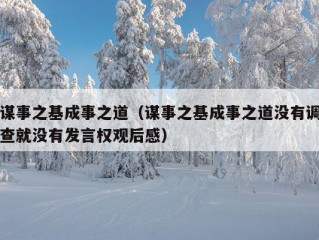 谋事之基成事之道（谋事之基成事之道没有调查就没有发言权观后感）